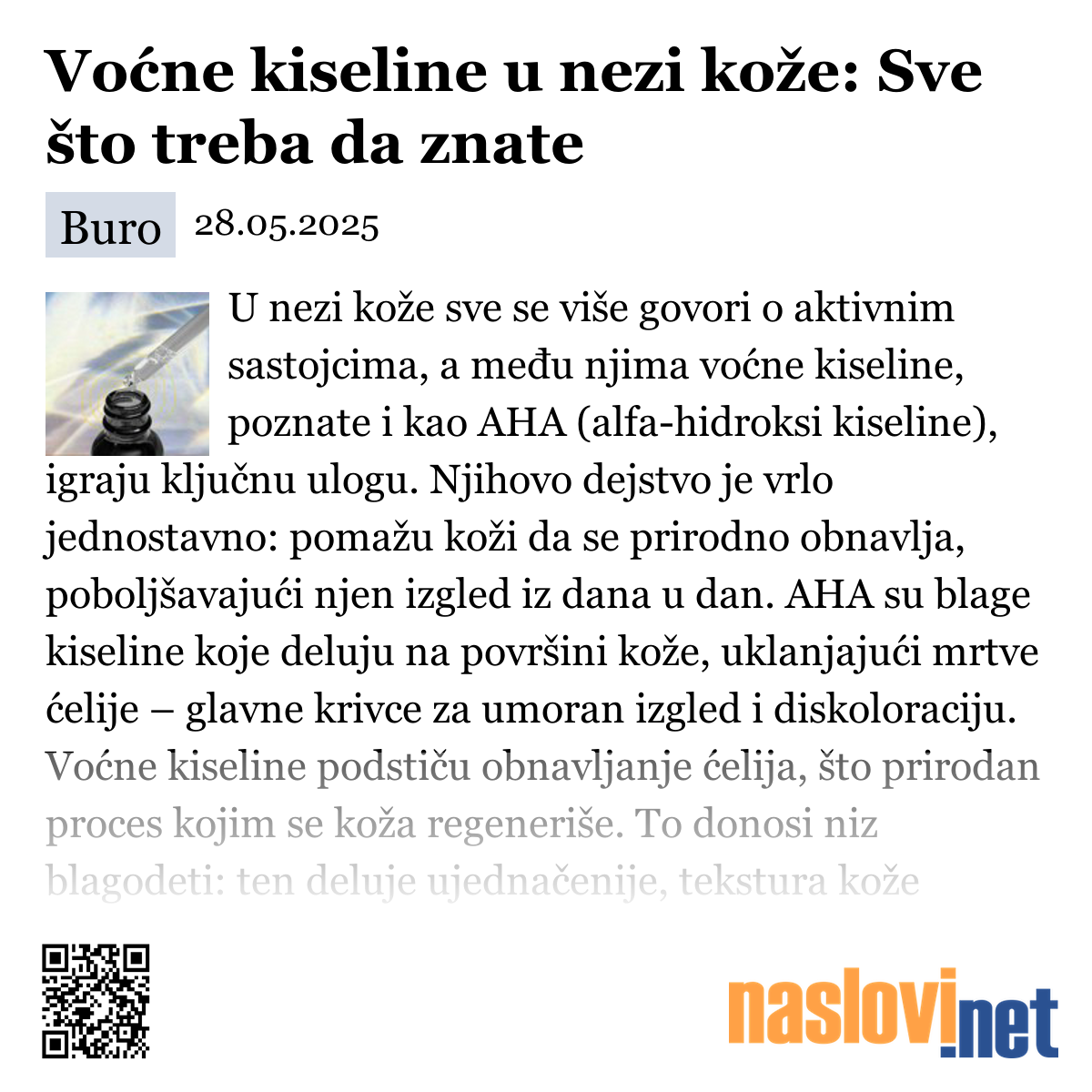 Voćne kiseline u nezi kože: Sve što treba da znate

Buro 28.05.2025

U nezi kože sve se više govori o aktivnim sastojcima, a među njima voćne kiseline, poznate i kao AHA (alfa-hidroksi kiseline), igraju ključnu ulogu. Njihovo dejstvo je vrlo jednostavno: pomažu koži da se prirodno obnavlja, poboljšavajući njen izgled iz dana u dan. AHA su blage kiseline koje deluju na površini kože, uklanjajući mrtve ćelije – glavne krivce za umoran izgled i diskoloraciju. Voćne kiseline podstiču obnavljanje ćelija, što prirodan proces kojim se koža regeneriše. To donosi niz blagodeti: ten deluje ujednačenije, tekstura kože

naslovi.net